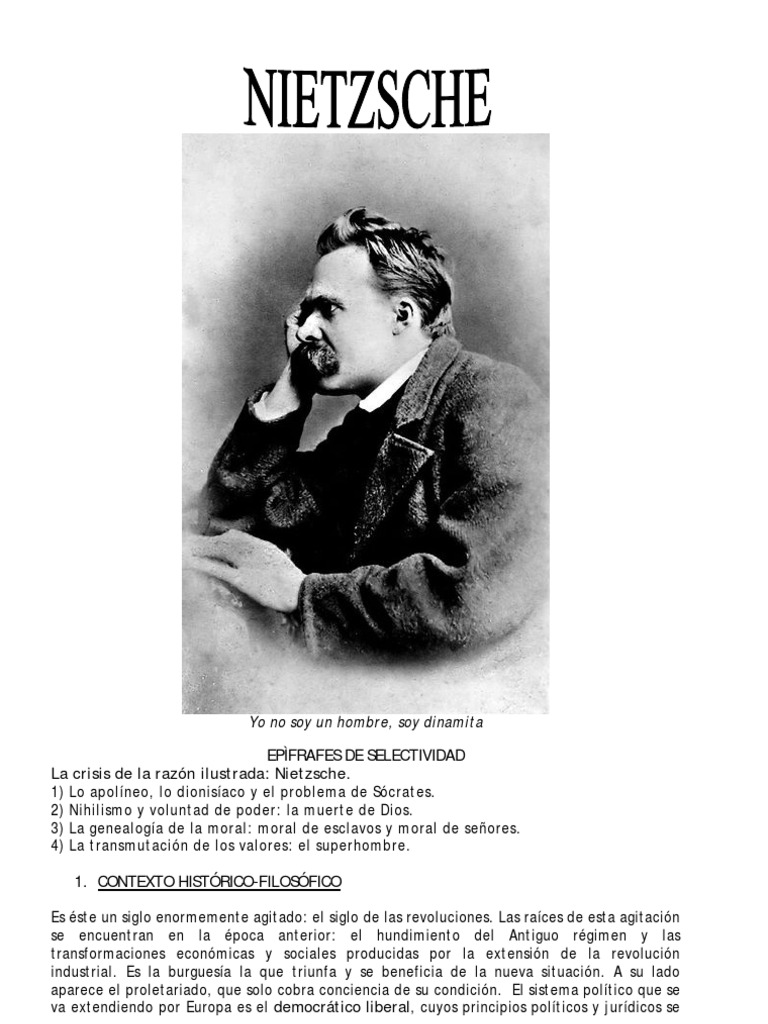 NIETZSCHE

Yo no soy un hombre, soy dinamita

EPÌFRAFES DE SELECTIVIDAD

La crisis de la razón ilustrada: Nietzsche.
1) Lo apolíneo, lo dionisíaco y el problema de Sócrates.
2) Nihilismo y voluntad de poder: la muerte de Dios.
3) La genealogía de la moral: moral de esclavos y moral de señores.
4) La transmutación de los valores: el superhombre.

1. CONTEXTO HISTÓRICO-FILOSÓFICO

Es éste un siglo enormemente agitado: el siglo de las revoluciones. Las raíces de esta agitación se encuentran en la época anterior: el hundimiento del Antiguo régimen y las transformaciones económicas y sociales producidas por la extensión de la revolución industrial. Es la burguesía la que triunfa y se beneficia de la nueva situación. A su lado aparece el proletariado, que solo cobra conciencia de su condición. El sistema político que se va extendiendo por Europa es el democrático liberal, cuyos principios políticos y jurídicos se